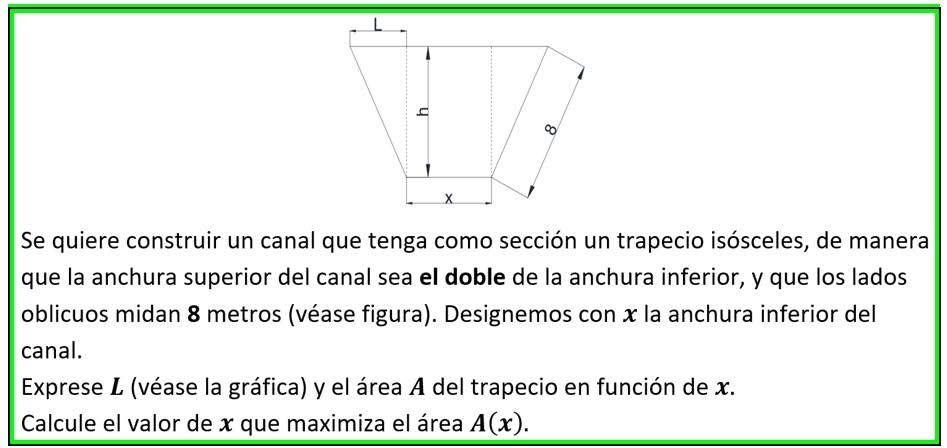 L

h

8

x

Se quiere construir un canal que tenga como sección un trapecio isósceles, de manera que la anchura superior del canal sea el doble de la anchura inferior, y que los lados oblicuos midan 8 metros (véase figura). Designemos con $x$ la anchura inferior del canal.

Exprese $L$ (véase la gráfica) y el área $A$ del trapecio en función de $x$.

Calcule el valor de $x$ que maximiza el área $A(x)$.